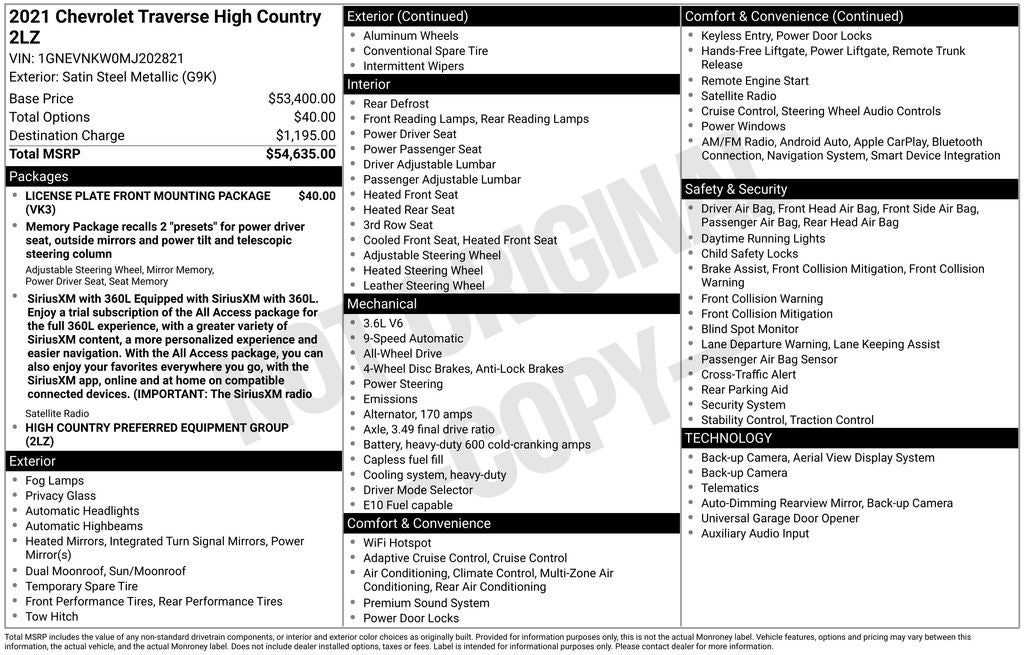 2021 Chevrolet Traverse High Country 2LZ

VIN: 1GNEVNKW0MJ202821

Exterior: Satin Steel Metallic (G9K)

Base Price $53,400.00
Total Options $40.00
Destination Charge $1,195.00
Total MSRP $54,635.00

Packages

• LICENSE PLATE FRONT MOUNTING PACKAGE (VK3) $40.00
• Memory Package recalls 2 "presets" for power driver seat, outside mirrors and power tilt and telescopic steering column

Adjustable Steering Wheel, Mirror Memory, Power Driver Seat, Seat Memory

• SiriusXM with 360L Equipped with SiriusXM with 360L. Enjoy a trial subscription of the All Access package for the full 360L experience, with a greater variety of SiriusXM content, a more personalized experience and easier navigation. With the All Access package, you can also enjoy your favorites everywhere you go, with the SiriusXM app, online and at home on compatible connected devices. (IMPORTANT: The SiriusXM radio

Satellite Radio

• HIGH COUNTRY PREFERRED EQUIPMENT GROUP (2LZ)

Exterior

• Fog Lamps
• Privacy Glass
• Automatic Headlights
• Automatic Highbeams
• Heated Mirrors, Integrated Turn Signal Mirrors, Power Mirror(s)
• Dual Moonroof, Sun/Moonroof
• Temporary Spare Tire
• Front Performance Tires, Rear Performance Tires
• Tow Hitch

Exterior (Continued)

• Aluminum Wheels
• Conventional Spare Tire
• Intermittent Wipers

Interior

• Rear Defrost
• Front Reading Lamps, Rear Reading Lamps
• Power Driver Seat
• Power Passenger Seat
• Driver Adjustable Lumbar
• Passenger Adjustable Lumbar
• Heated Front Seat
• Heated Rear Seat
• 3rd Row Seat
• Cooled Front Seat, Heated Front Seat
• Adjustable Steering Wheel
• Heated Steering Wheel
• Leather Steering Wheel

Mechanical

• 3.6L V6
• 9-Speed Automatic
• All-Wheel Drive
• 4-Wheel Disc Brakes, Anti-Lock Brakes
• Power Steering
• Emissions
• Alternator, 170 amps
• Axle, 3.49 final drive ratio
• Battery, heavy-duty 600 cold-cranking amps
• Capless fuel fill
• Cooling system, heavy-duty
• Driver Mode Selector
• E10 Fuel capable

Comfort & Convenience

• WiFi Hotspot
• Adaptive Cruise Control, Cruise Control
• Air Conditioning, Climate Control, Multi-Zone Air Conditioning, Rear Air Conditioning
• Premium Sound System
• Power Door Locks

Comfort & Convenience (Continued)

• Keyless Entry, Power Door Locks
• Hands-Free Liftgate, Power Liftgate, Remote Trunk Release
• Remote Engine Start
• Satellite Radio
• Cruise Control, Steering Wheel Audio Controls
• Power Windows
• AM/FM Radio, Android Auto, Apple CarPlay, Bluetooth Connection, Navigation System, Smart Device Integration

Safety & Security

• Driver Air Bag, Front Head Air Bag, Front Side Air Bag, Passenger Air Bag, Rear Head Air Bag
• Daytime Running Lights
• Child Safety Locks
• Brake Assist, Front Collision Mitigation, Front Collision Warning
• Front Collision Warning
• Front Collision Mitigation
• Blind Spot Monitor
• Lane Departure Warning, Lane Keeping Assist
• Passenger Air Bag Sensor
• Cross-Traffic Alert
• Rear Parking Aid
• Security System
• Stability Control, Traction Control

TECHNOLOGY

• Back-up Camera, Aerial View Display System
• Back-up Camera
• Telematics
• Auto-Dimming Rearview Mirror, Back-up Camera
• Universal Garage Door Opener
• Auxiliary Audio Input

Total MSRP includes the value of any non-standard drivetrain components, or interior and exterior color choices as originally built. Provided for information purposes only, this is not the actual Monroney label. Vehicle features, options and pricing may vary between this information, the actual vehicle, and the actual Monroney label. Does not include dealer installed options, taxes or fees. Label is intended for informational purposes only. Please contact dealer for more information.

NOT ORIGINAL COPY